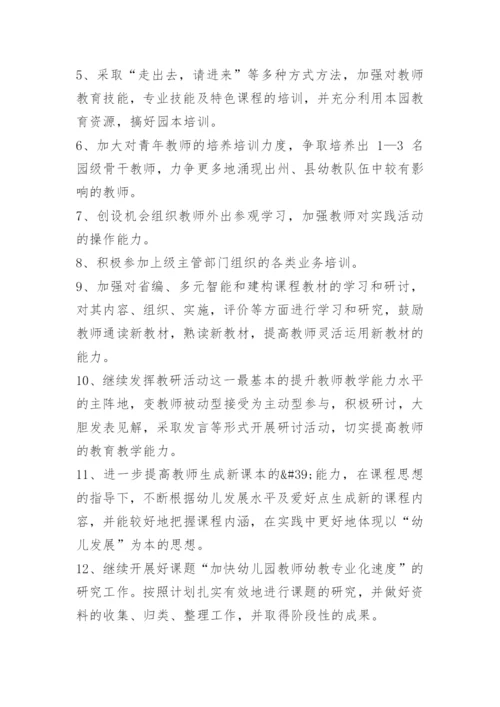 5、采取“走出去，请进来”等多种方式方法，加强对教师教育技能，专业技能及特色课程的培训，并充分利用本园教育资源，搞好园本培训。

6、加大对青年教师的培养培训力度，争取培养出 1—3 名园级骨干教师，力争更多地涌现出州、县幼教队伍中较有影响的教师。

7、创设机会组织教师外出参观学习，加强教师对实践活动的操作能力。

8、积极参加上级主管部门组织的各类业务培训。

9、加强对省编、多元智能和建构课程教材的学习和研讨，对其内容、组织、实施，评价等方面进行学习和研究，鼓励教师通读新教材，熟读新教材，提高教师灵活运用新教材的能力。

10、继续发挥教研活动这一最基本的提升教师教学能力水平的主阵地，变教师被动型接受为主动型参与，积极研讨，大胆发表见解，采取发言等形式开展研讨活动，切实提高教师的教育教学能力。

11、进一步提高教师生成新课本的&#39;能力，在课程思想的指导下，不断根据幼儿发展水平及爱好点生成新的课程内容，并能较好地把握课程内涵，在实践中更好地体现以“幼儿发展”为本的思想。

12、继续开展好课题“加快幼儿园教师幼教专业化速度”的研究工作。按照计划扎实有效地进行课题的研究，并做好资料的收集、归类、整理工作，并取得阶段性的成果。